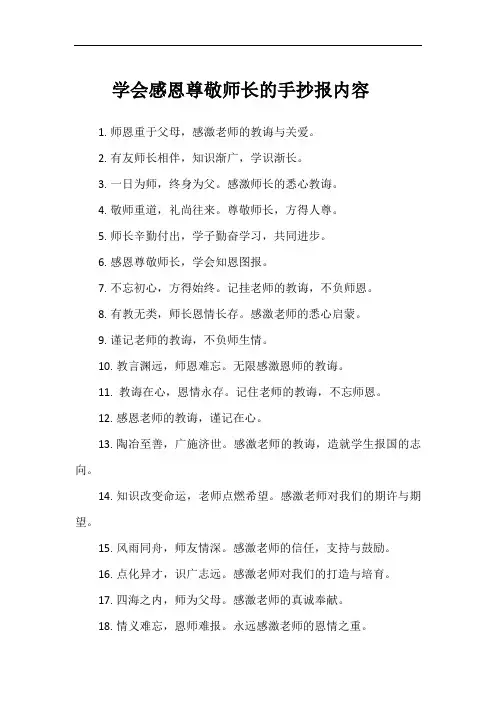 学会感恩尊敬师长的手抄报内容

1. 师恩重于父母，感激老师的教诲与关爱。

2. 有友师长相伴，知识渐广，学识渐长。

3. 一日为师，终身为父。感激师长的悉心教诲。

4. 敬师重道，礼尚往来。尊敬师长，方得人尊。

5. 师长辛勤付出，学子勤奋学习，共同进步。

6. 感恩尊敬师长，学会知恩图报。

7. 不忘初心，方得始终。记挂老师的教诲，不负师恩。

8. 有教无类，师长恩情长存。感激老师的悉心启蒙。

9. 谨记老师的教诲，不负师生情。

10. 教言渊远，师恩难忘。无限感激恩师的教诲。

11. 教诲在心，恩情永存。记住老师的教诲，不忘师恩。

12. 感恩老师的教诲，谨记在心。

13. 陶冶至善，广施济世。感激老师的教诲，造就学生报国的志向。

14. 知识改变命运，老师点燃希望。感激老师对我们的期许与期望。

15. 风雨同舟，师友情深。感激老师的信任，支持与鼓励。

16. 点化异才，识广志远。感激老师对我们的打造与培育。

17. 四海之内，师为父母。感激老师的真诚奉献。

18. 情义难忘，恩师难报。永远感激老师的恩情之重。